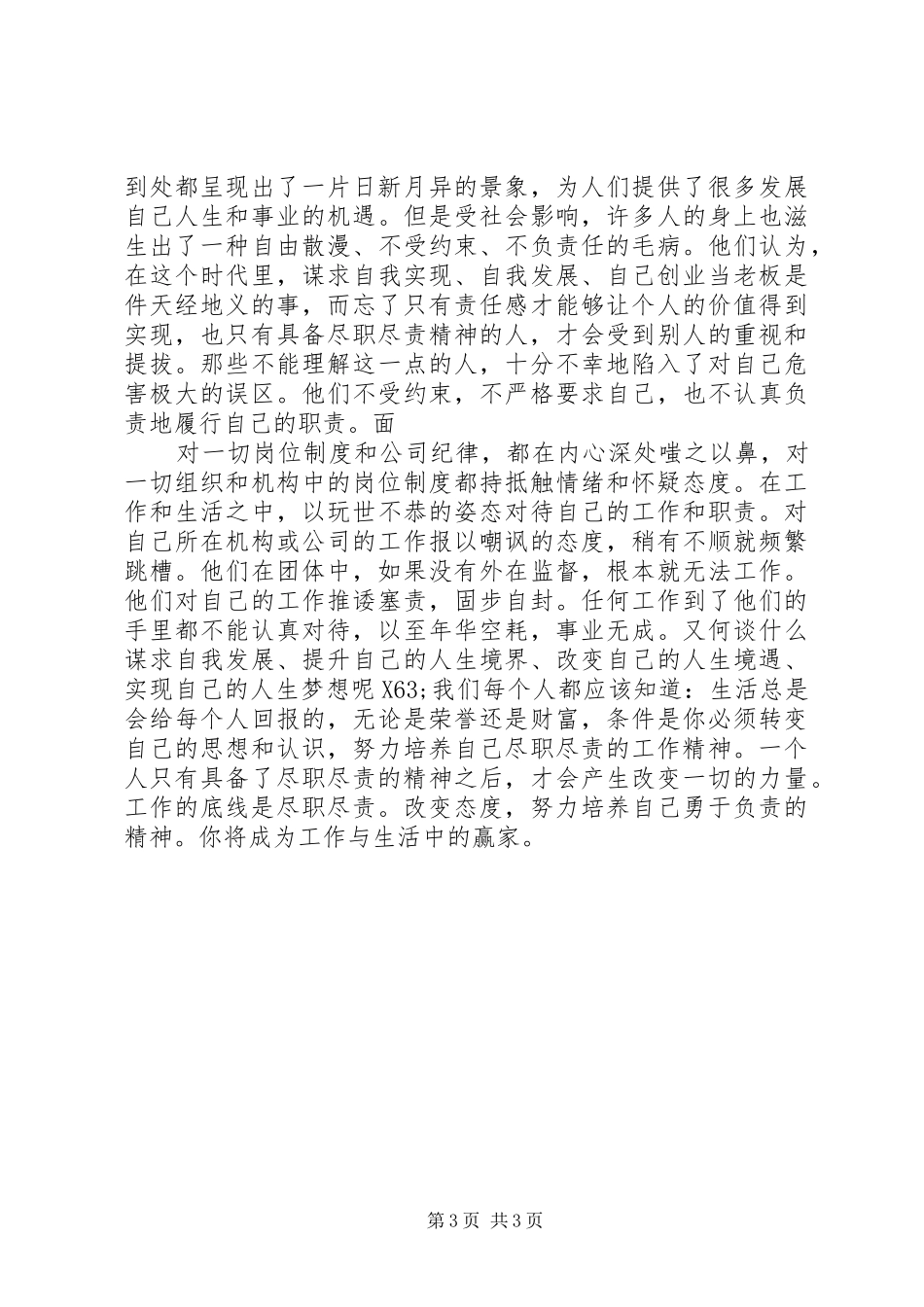 到处都呈现出了一片日新月异的景象，为人们提供了很多发展自己人生和事业的机遇。但是受社会影响，许多人的身上也滋生出了一种自由散漫、不受约束、不负责任的毛病。他们认为，在这个时代里，谋求自我实现、自我发展、自己创业当老板是件天经地义的事，而忘了只有责任感才能够让个人的价值得到实现，也只有具备尽职尽责精神的人，才会受到别人的重视和提拔。那些不能理解这一点的人，十分不幸地陷入了对自己危害极大的误区。他们不受约束，不严格要求自己，也不认真负责地履行自己的职责。面

对一切岗位制度和公司纪律，都在内心深处嗤之以鼻，对一切组织和机构中的岗位制度都持抵触情绪和怀疑态度。在工作和生活之中，以玩世不恭的姿态对待自己的工作和职责。对自己所在机构或公司的工作报以嘲讽的态度，稍有不顺就频繁跳槽。他们在团体中，如果没有外在监督，根本就无法工作。他们对自己的工作推诿塞责，固步自封。任何工作到了他们的手里都不能认真对待，以至年华空耗，事业无成。又何谈什么谋求自我发展、提升自己的人生境界、改变自己的人生境遇、实现自己的人生梦想呢 X63;我们每个人都应该知道：生活总是会给每个人回报的，无论是荣誉还是财富，条件是你必须转变自己的思想和认识，努力培养自己尽职尽责的工作精神。一个人只有具备了尽职尽责的精神之后，才会产生改变一切的力量。工作的底线是尽职尽责。改变态度，努力培养自己勇于负责的精神。你将成为工作与生活中的赢家。

第 3 页 共 3 页